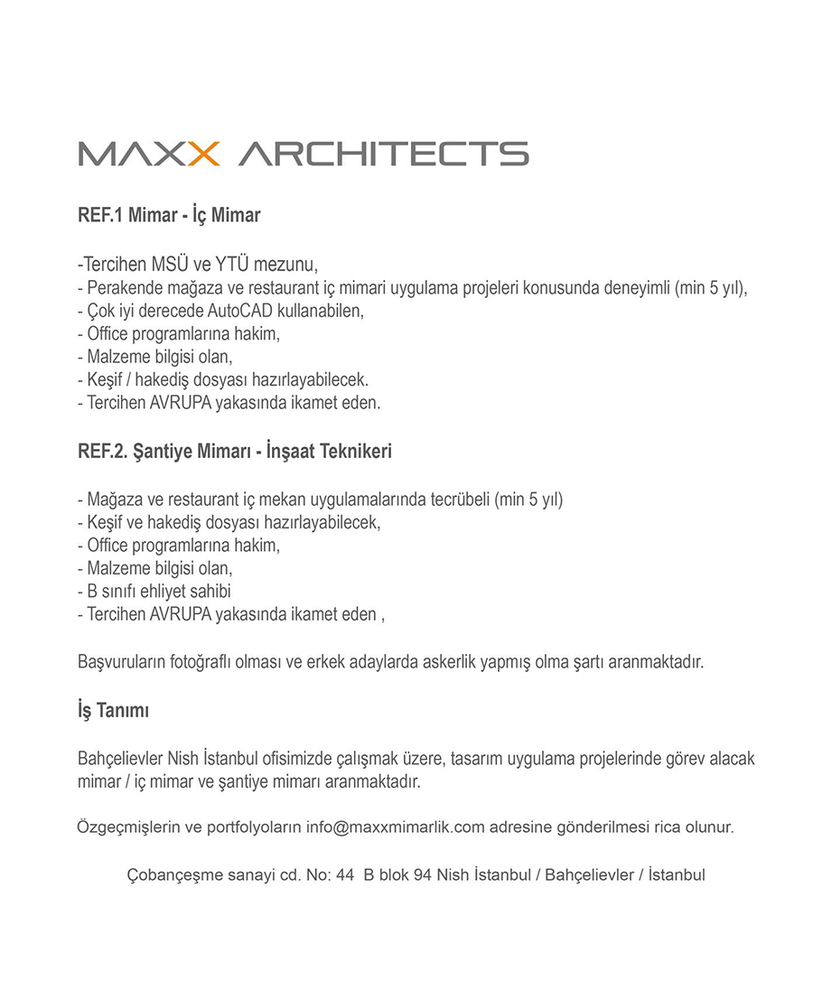 MAXX ARCHITECTS

REF.1 Mimar - İç Mimar

-Tercihen MSÜ ve YTÜ mezunu,
- Perakende mağaza ve restaurant iç mimari uygulama projeleri konusunda deneyimli (min 5 yıl),
- Çok iyi derecede AutoCAD kullanabilen,
- Office programlarına hakim,
- Malzeme bilgisi olan,
- Keşif / hakediş dosyası hazırlayabilecek.
- Tercihen AVRUPA yakasında ikamet eden.

REF.2. Şantiye Mimarı - İnşaat Teknikeri

- Mağaza ve restaurant iç mekan uygulamalarında tecrübeli (min 5 yıl)
- Keşif ve hakediş dosyası hazırlayabilecek,
- Office programlarına hakim,
- Malzeme bilgisi olan,
- B sınıfı ehliyet sahibi
- Tercihen AVRUPA yakasında ikamet eden ,

Başvuruların fotoğraflı olması ve erkek adaylarda askerlik yapmış olma şartı aranmaktadır.

İş Tanımı

Bahçelievler Nish İstanbul ofisimizde çalışmak üzere, tasarım uygulama projelerinde görev alacak mimar / iç mimar ve şantiye mimarı aranmaktadır.

Özgeçmişlerin ve portfolyoların info@maxxmimarlik.com adresine gönderilmesi rica olunur.

Çobançeşme sanayi cd. No: 44 B blok 94 Nish İstanbul / Bahçelievler / İstanbul